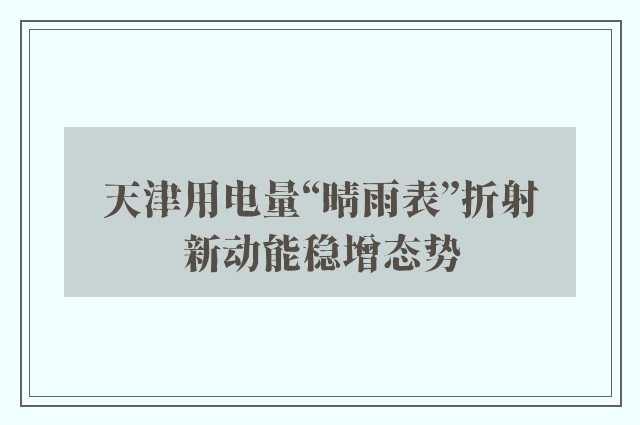 天津用电量“晴雨表”折射新动能稳增态势